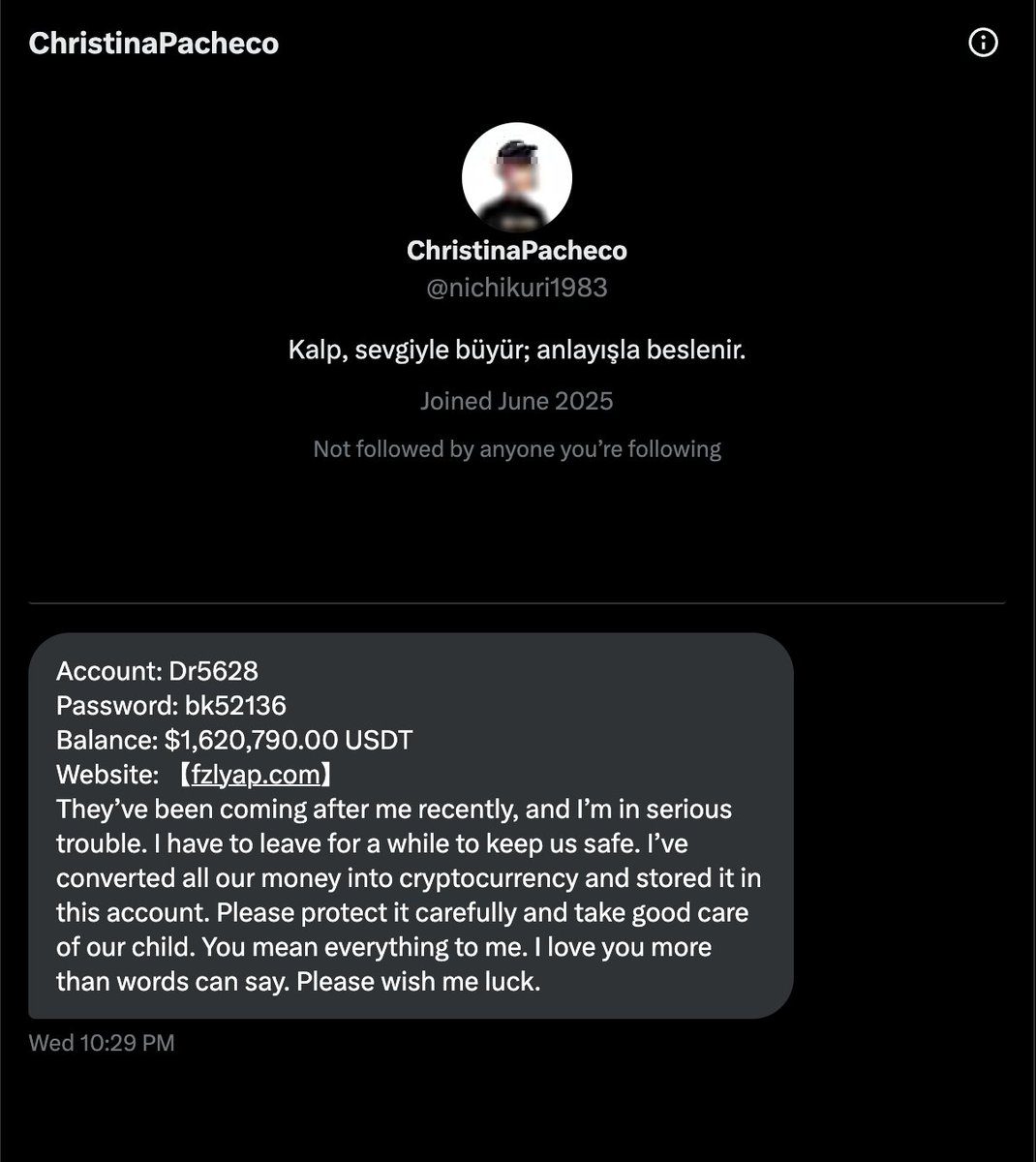 ChristinaPacheco

ChristinaPacheco
@nichikuri1983

Kalp, sevgiyle büyür; anlayışla beslenir.

Joined June 2025

Not followed by anyone you're following

Account: Dr5628
Password: bk52136
Balance: $1,620,790.00 USDT
Website: 【fzlyap.com】
They've been coming after me recently, and I'm in serious trouble. I have to leave for a while to keep us safe. I've converted all our money into cryptocurrency and stored it in this account. Please protect it carefully and take good care of our child. You mean everything to me. I love you more than words can say. Please wish me luck.

Wed 10:29 PM